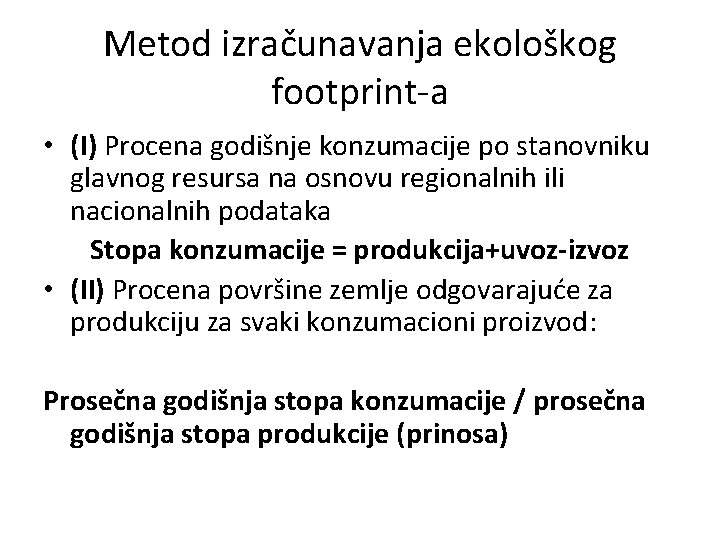 Metod izračunavanja ekološkog footprint-a

• (I) Procena godišnje konzumacije po stanovniku glavnog resursa na osnovu regionalnih ili nacionalnih podataka

Stopa konzumacije = produkcija+uvoz-izvoz

• (II) Procena površine zemlje odgovarajuće za produkciju za svaki konzumacioni proizvod:

Prosečna godišnja stopa konzumacije / prosečna godišnja stopa produkcije (prinosa)